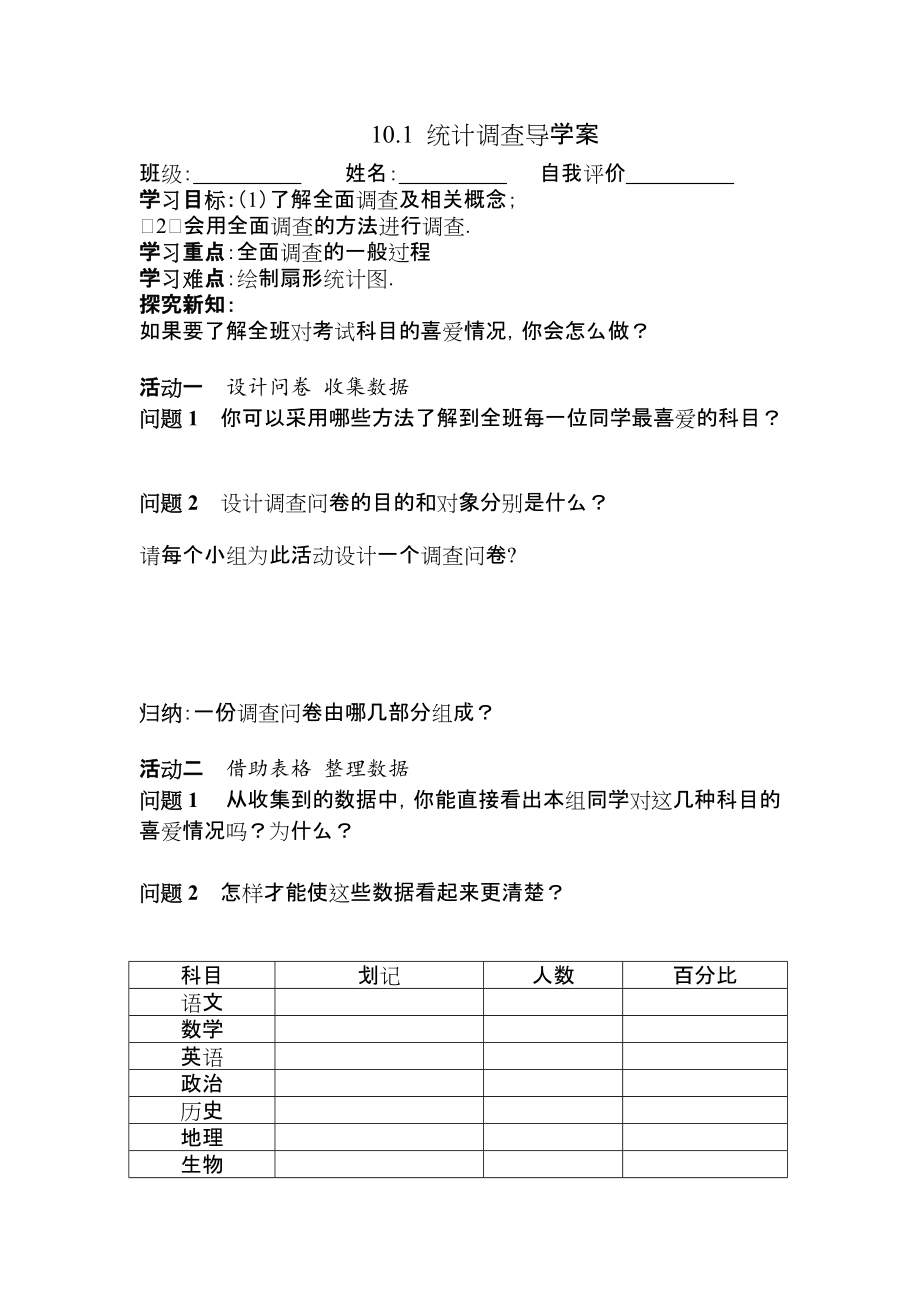 10.1 统计调查导学案

班级:__________ 姓名:__________ 自我评价__________

学习目标:(1)了解全面调查及相关概念;

□2□会用全面调查的方法进行调查.

学习重点:全面调查的一般过程

学习难点:绘制扇形统计图.

探究新知:

如果要了解全班对考试科目的喜爱情况,你会怎么做?

活动一 设计问卷 收集数据

问题 1 你可以采用哪些方法了解到全班每一位同学最喜爱的科目?

问题 2 设计调查问卷的目的和对象分别是什么?

请每个小组为此活动设计一个调查问卷?

归纳:一份调查问卷由哪几部分组成?

活动二 借助表格 整理数据

问题 1 从收集到的数据中,你能直接看出本组同学对这几种科目的喜爱情况吗?为什么?

问题 2 怎样才能使这些数据看起来更清楚?

| 科目 | 划记 | 人数 | 百分比 |
|---|---|---|---|
| 语文 | | | |
| 数学 | | | |
| 英语 | | | |
| 政治 | | | |
| 历史 | | | |
| 地理 | | | |
| 生物 | | | |